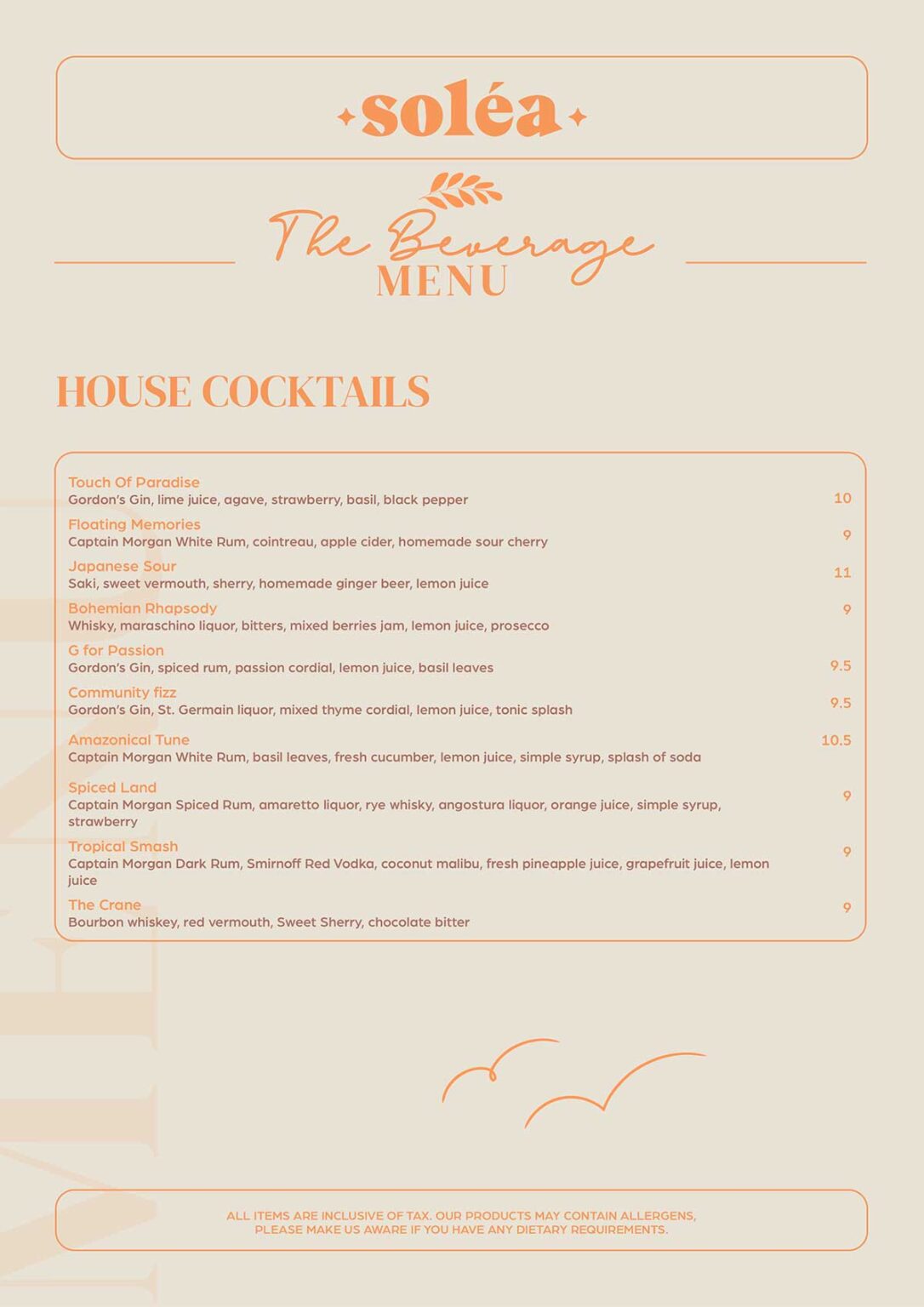 soléa

The Beverage
MENU

HOUSE COCKTAILS

Touch Of Paradise
Gordon's Gin, lime juice, agave, strawberry, basil, black pepper
10

Floating Memories
Captain Morgan White Rum, cointreau, apple cider, homemade sour cherry
9

Japanese Sour
Saki, sweet vermouth, sherry, homemade ginger beer, lemon juice
11

Bohemian Rhapsody
Whisky, maraschino liquor, bitters, mixed berries jam, lemon juice, prosecco
9

G for Passion
Gordon's Gin, spiced rum, passion cordial, lemon juice, basil leaves
9.5

Community fizz
Gordon's Gin, St. Germain liquor, mixed thyme cordial, lemon juice, tonic splash
9.5

Amazonical Tune
Captain Morgan White Rum, basil leaves, fresh cucumber, lemon juice, simple syrup, splash of soda
10.5

Spiced Land
Captain Morgan Spiced Rum, amaretto liquor, rye whisky, angostura liquor, orange juice, simple syrup, strawberry
9

Tropical Smash
Captain Morgan Dark Rum, Smirnoff Red Vodka, coconut malibu, fresh pineapple juice, grapefruit juice, lemon juice
9

The Crane
Bourbon whiskey, red vermouth, Sweet Sherry, chocolate bitter
9

ALL ITEMS ARE INCLUSIVE OF TAX. OUR PRODUCTS MAY CONTAIN ALLERGENS, PLEASE MAKE US AWARE IF YOU HAVE ANY DIETARY REQUIREMENTS.